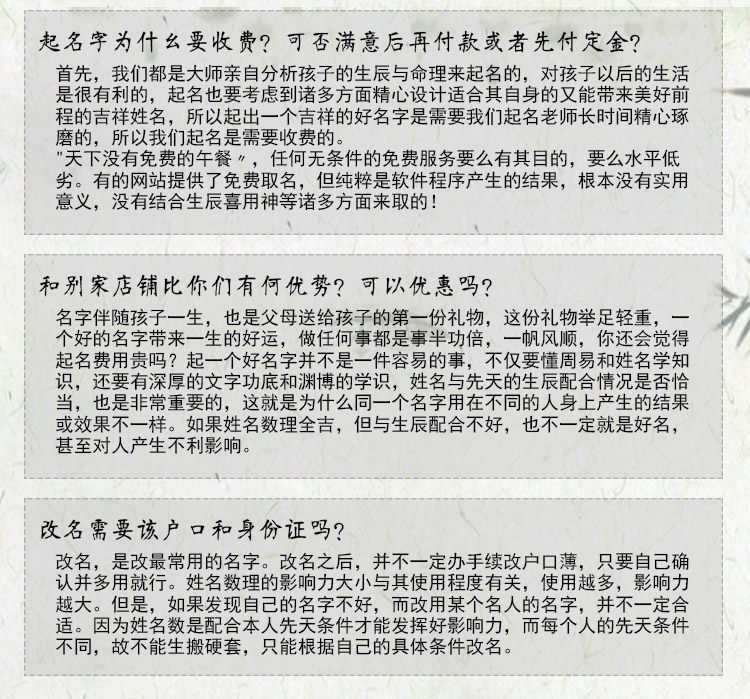 起名字为什么要收费？可否满意后再付款或者先付定金？

首先，我们都是大师亲自分析孩子的生辰与命理来起名的，对孩子以后的生活是很有利的，起名也要考虑到诸多方面精心设计适合其自身的又能带来美好前程的吉祥姓名，所以起出一个吉祥的好名字是需要我们起名老师长时间精心琢磨的，所以我们起名是需要收费的。
"天下没有免费的午餐〃，任何无条件的免费服务要么有其目的，要么水平低劣。有的网站提供了免费取名，但纯粹是软件程序产生的结果，根本没有实用意义，没有结合生辰喜用神等诸多方面来取的！

和别家店铺比你们有何优势？可以优惠吗？

名字伴随孩子一生，也是父母送给孩子的第一份礼物，这份礼物举足轻重，一个好的名字带来一生的好运，做任何事都是事半功倍，一帆风顺，你还会觉得起名费用贵吗？起一个好名字并不是一件容易的事，不仅要懂周易和姓名学知识，还要有深厚的文字功底和渊博的学识，姓名与先天的生辰配合情况是否恰当，也是非常重要的，这就是为什么同一个名字用在不同的人身上产生的结果或效果不一样。如果姓名数理全吉，但与生辰配合不好，也不一定就是好名，甚至对人产生不利影响。

改名需要该户口和身份证吗？

改名，是改最常用的名字。改名之后，并不一定办手续改户口薄，只要自己确认并多用就行。姓名数理的影响力大小与其使用程度有关，使用越多，影响力越大。但是，如果发现自己的名字不好，而改用某个名人的名字，并不一定合适。因为姓名数是配合本人先天条件才能发挥好影响力，而每个人的先天条件不同，故不能生搬硬套，只能根据自己的具体条件改名。